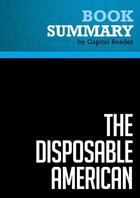 BOOK
SUMMARY
by Capitol Reader

THE
DISPOSABLE
AMERICAN